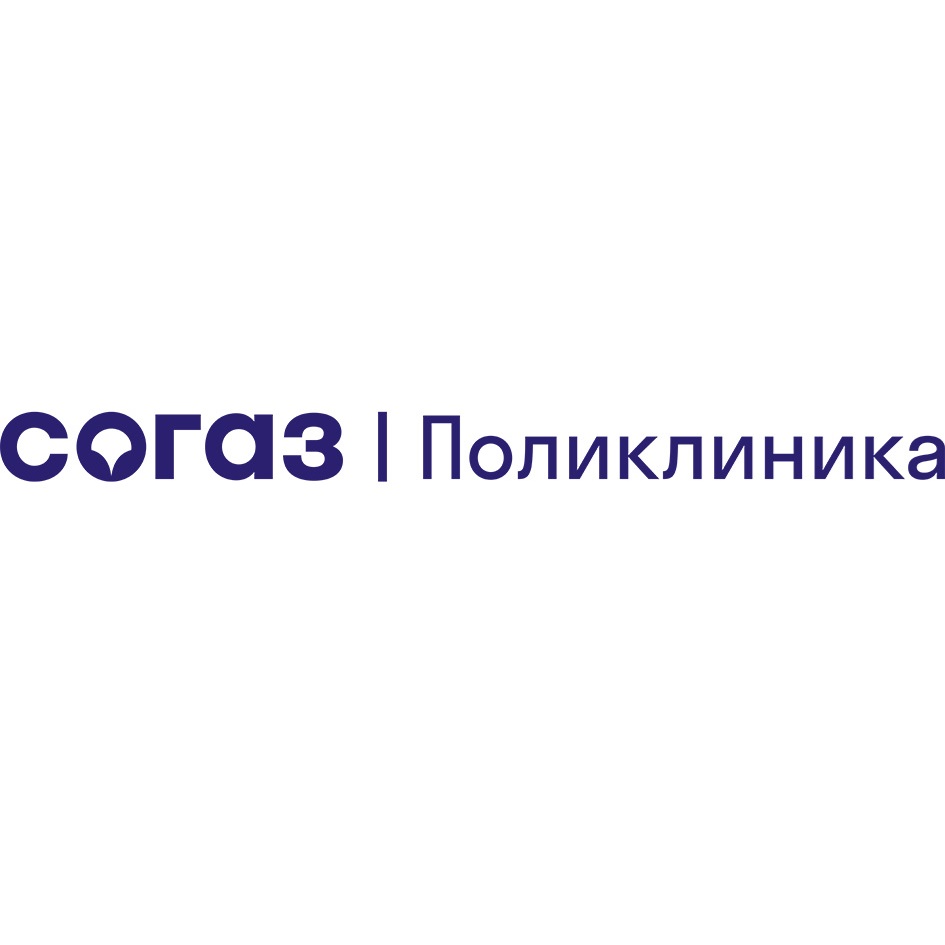 согаз | Поликлиника